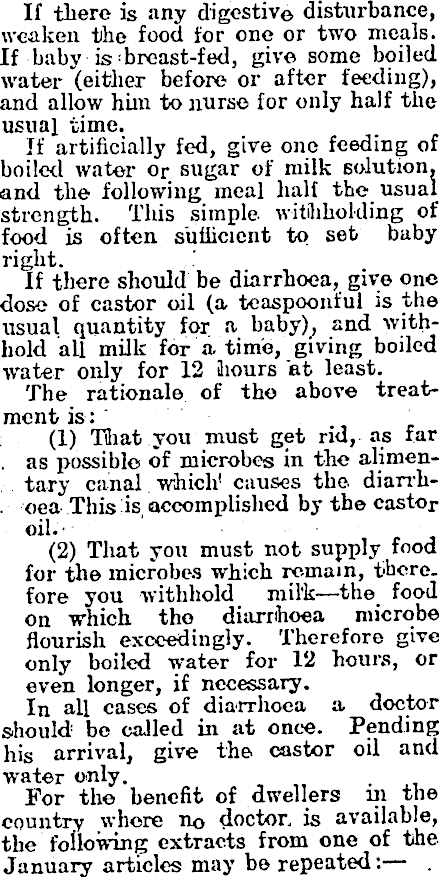 If there is any digestive disturbance, weaken the food for one or two meals. If baby is breast-fed, give some boiled water (either before or after feeding), and allow him to nurse for only half the usual time.

If artificially fed, give one feeding of boiled water or sugar of milk solution, and the following meal half the usual strength. This simple withholding of food is often sufficient to set baby right.

If there should be diarrhoea, give one dose of castor oil (a teaspoonful is the usual quantity for a baby), and withhold all milk for a time, giving boiled water only for 12 hours at least.

The rationale of the above treatment is:

(1) That you must get rid, as far as possible of microbes in the alimentary canal which causes the diarrhoea This is accomplished by the castor oil.

(2) That you must not supply food for the microbes which remain, therefore you withhold milk—the food on which the diarrhoea microbe flourish exceedingly. Therefore give only boiled water for 12 hours, or even longer, if necessary.

In all cases of diarrhoea a doctor should be called in at once. Pending his arrival, give the castor oil and water only.

For the benefit of dwellers in the country where no doctor is available, the following extracts from one of the January articles may be repeated:—